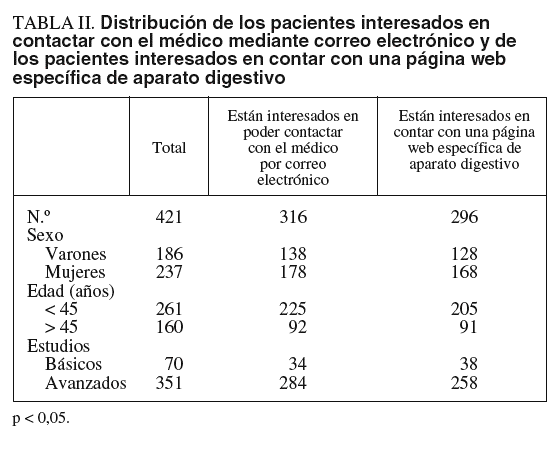 TABLA II. Distribución de los pacientes interesados en contactar con el médico mediante correo electrónico y de los pacientes interesados en contar con una página web específica de aparato digestivo

| | Total | Están interesados en poder contactar con el médico por correo electrónico | Están interesados en contar con una página web específica de aparato digestivo |
|---|---|---|---|
| N.º | 421 | 316 | 296 |
| Sexo | | | |
| Varones | 186 | 138 | 128 |
| Mujeres | 237 | 178 | 168 |
| Edad (años) | | | |
| < 45 | 261 | 225 | 205 |
| > 45 | 160 | 92 | 91 |
| Estudios | | | |
| Básicos | 70 | 34 | 38 |
| Avanzados | 351 | 284 | 258 |

p < 0,05.